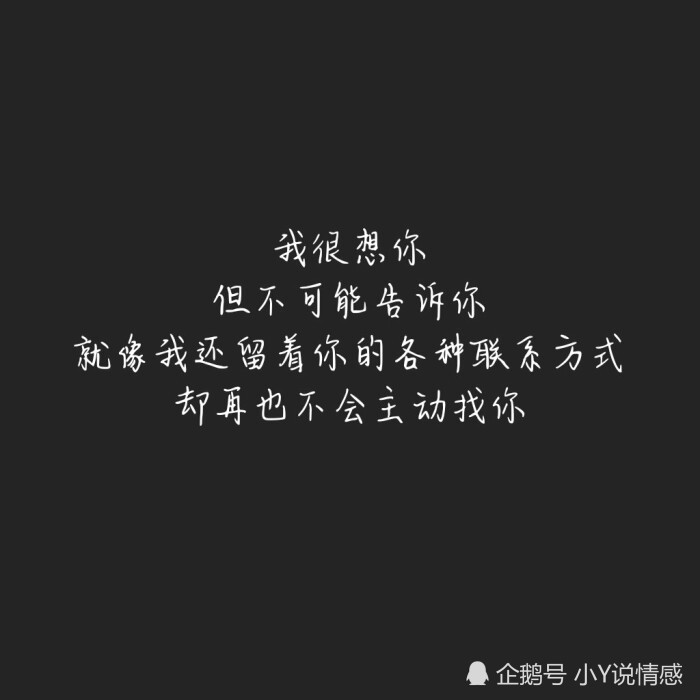 我很想你
但不可能告诉你
就像我还留着你的各种联系方式
却再也不会主动找你

企鹅号 小Y说情感